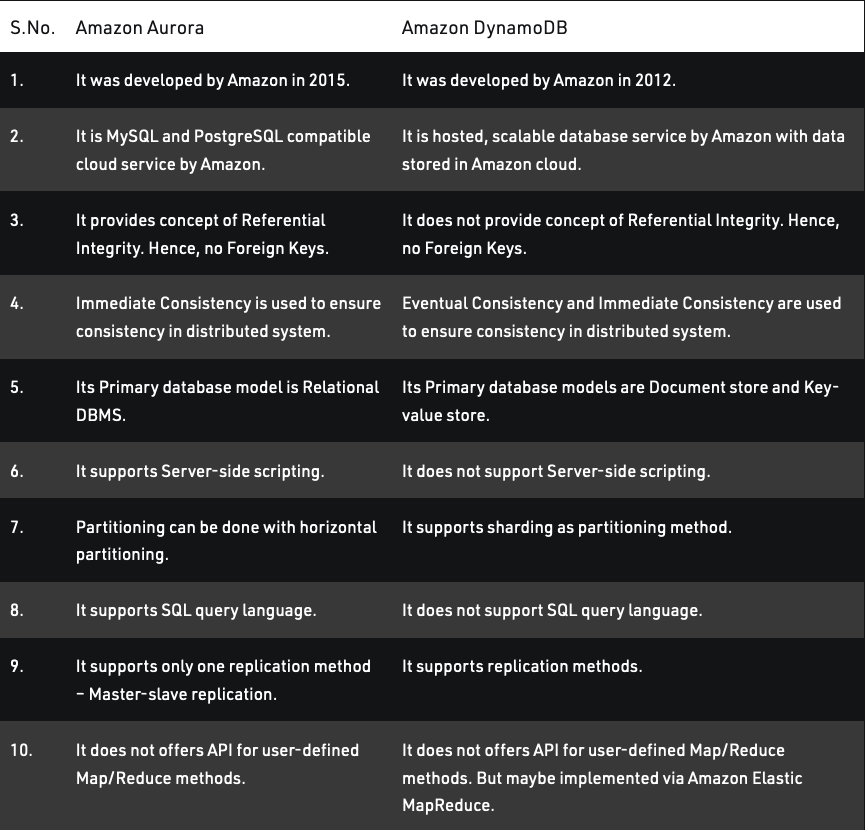 | S.No. | Amazon Aurora | Amazon DynamoDB |
|---|---|---|
| 1. | It was developed by Amazon in 2015. | It was developed by Amazon in 2012. |
| 2. | It is MySQL and PostgreSQL compatible cloud service by Amazon. | It is hosted, scalable database service by Amazon with data stored in Amazon cloud. |
| 3. | It provides concept of Referential Integrity. Hence, no Foreign Keys. | It does not provide concept of Referential Integrity. Hence, no Foreign Keys. |
| 4. | Immediate Consistency is used to ensure consistency in distributed system. | Eventual Consistency and Immediate Consistency are used to ensure consistency in distributed system. |
| 5. | Its Primary database model is Relational DBMS. | Its Primary database models are Document store and Key-value store. |
| 6. | It supports Server-side scripting. | It does not support Server-side scripting. |
| 7. | Partitioning can be done with horizontal partitioning. | It supports sharding as partitioning method. |
| 8. | It supports SQL query language. | It does not support SQL query language. |
| 9. | It supports only one replication method – Master-slave replication. | It supports replication methods. |
| 10. | It does not offers API for user-defined Map/Reduce methods. | It does not offers API for user-defined Map/Reduce methods. But maybe implemented via Amazon Elastic MapReduce. |